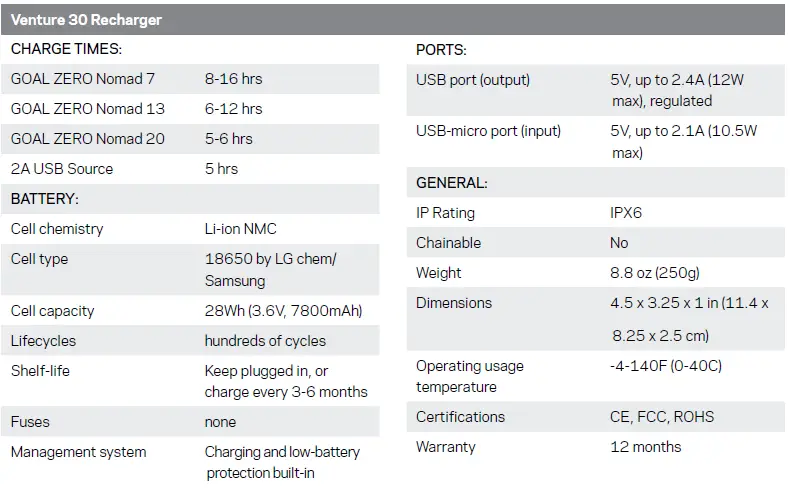 Venture 30 Recharger

| CHARGE TIMES: | |
|---|---|
| GOAL ZERO Nomad 7 | 8-16 hrs |
| GOAL ZERO Nomad 13 | 6-12 hrs |
| GOAL ZERO Nomad 20 | 5-6 hrs |
| 2A USB Source | 5 hrs |
| BATTERY: | |
| Cell chemistry | Li-ion NMC |
| Cell type | 18650 by LG chem/ Samsung |
| Cell capacity | 28Wh (3.6V, 7800mAh) |
| Lifecycles | hundreds of cycles |
| Shelf-life | Keep plugged in, or charge every 3-6 months |
| Fuses | none |
| Management system | Charging and low-battery protection built-in |

| PORTS: | |
|---|---|
| USB port (output) | 5V, up to 2.4A (12W max), regulated |
| USB-micro port (input) | 5V, up to 2.1A (10.5W max) |
| GENERAL: | |
| IP Rating | IPX6 |
| Chainable | No |
| Weight | 8.8 oz (250g) |
| Dimensions | 4.5 x 3.25 x 1 in (11.4 x 8.25 x 2.5 cm) |
| Operating usage temperature | -4-140F (0-40C) |
| Certifications | CE, FCC, ROHS |
| Warranty | 12 months |